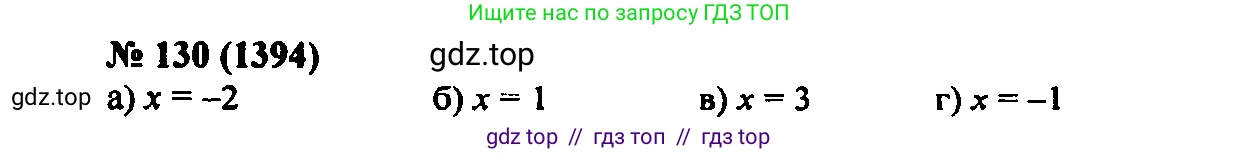 Ищите нас по запросу ГДЗ ТОП

№ 130 (1394) gdz.top

gdz.top а) $x = -2$ б) $x = 1$ в) $x = 3$ г) $x = -1$

gdz top // гдз топ // гдз top